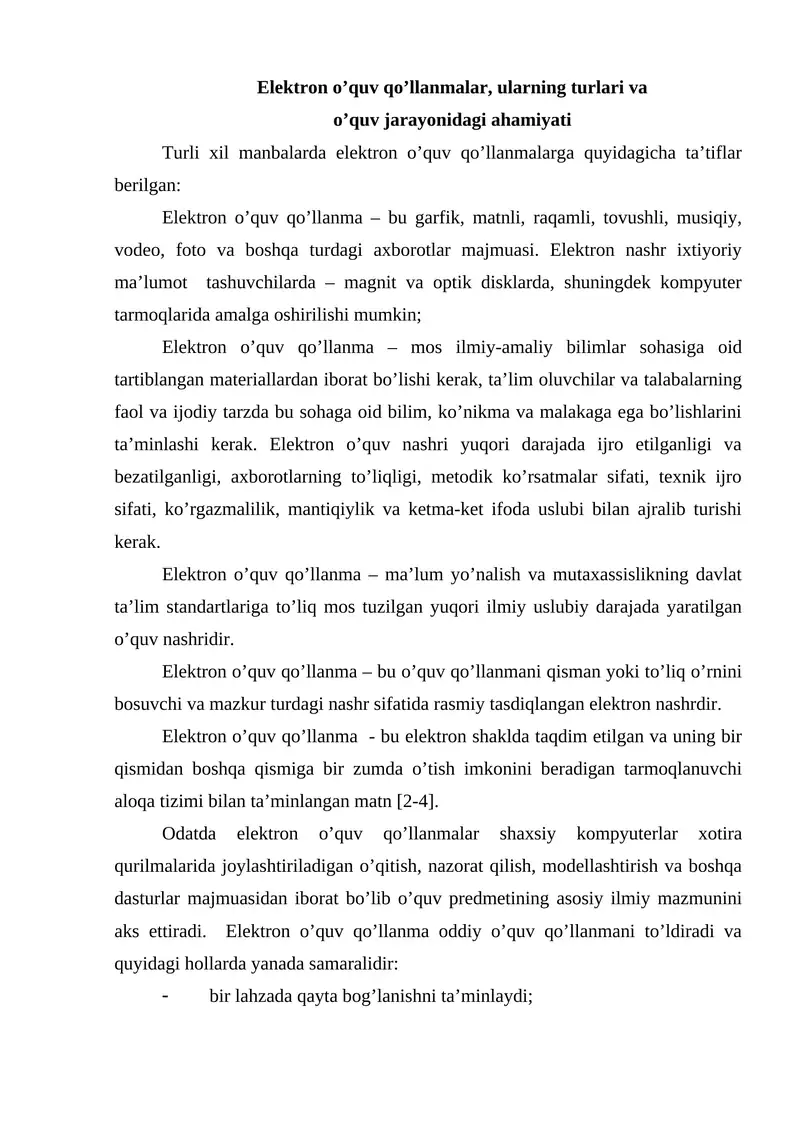 Elektron o'quv qo'llanmalar, ularning turlari va
o'quv jarayonidagi ahamiyati

Turli xil manbalarda elektron o'quv qo'llanmalarga quyidagicha ta'tiflar berilgan:

Elektron o'quv qo'llanma – bu garfik, matnli, raqamli, tovushli, musiqiy, vodeo, foto va boshqa turdagi axborotlar majmuasi. Elektron nashr ixtiyoriy ma'lumot tashuvchilarda – magnit va optik disklarda, shuningdek kompyuter tarmoqlarida amalga oshirilishi mumkin;

Elektron o'quv qo'llanma – mos ilmiy-amaliy bilimlar sohasiga oid tartiblangan materiallardan iborat bo'lishi kerak, ta'lim oluvchilar va talabalarning faol va ijodiy tarzda bu sohaga oid bilim, ko'nikma va malakaga ega bo'lishlarini ta'minlashi kerak. Elektron o'quv nashri yuqori darajada ijro etilganligi va bezatilganligi, axborotlarning to'liqligi, metodik ko'rsatmalar sifati, texnik ijro sifati, ko'rgazmalilik, mantiqiylik va ketma-ket ifoda uslubi bilan ajralib turishi kerak.

Elektron o'quv qo'llanma – ma'lum yo'nalish va mutaxassislikning davlat ta'lim standartlariga to'liq mos tuzilgan yuqori ilmiy uslubiy darajada yaratilgan o'quv nashridir.

Elektron o'quv qo'llanma – bu o'quv qo'llanmani qisman yoki to'liq o'rnini bosuvchi va mazkur turdagi nashr sifatida rasmiy tasdiqlangan elektron nashrdir.

Elektron o'quv qo'llanma - bu elektron shaklda taqdim etilgan va uning bir qismidan boshqa qismiga bir zumda o'tish imkonini beradigan tarmoqlanuvchi aloqa tizimi bilan ta'minlangan matn [2-4].

Odatda elektron o'quv qo'llanmalar shaxsiy kompyuterlar xotira qurilmalarida joylashtiriladigan o'qitish, nazorat qilish, modellashtirish va boshqa dasturlar majmuasidan iborat bo'lib o'quv predmetining asosiy ilmiy mazmunini aks ettiradi. Elektron o'quv qo'llanma oddiy o'quv qo'llanmani to'ldiradi va quyidagi hollarda yanada samaralidir:

- bir lahzada qayta bog'lanishni ta'minlaydi;